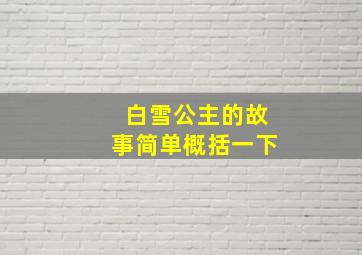 白雪公主的故事简单概括一下